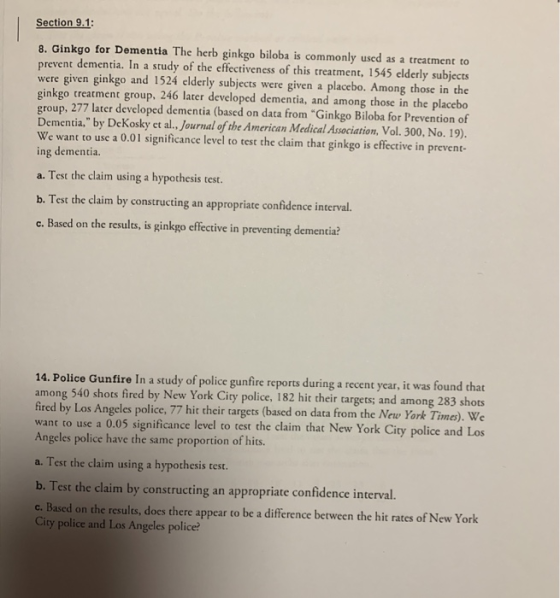 Section 9.1:

8. Ginkgo for Dementia The herb ginkgo biloba is commonly used as a treatment to prevent dementia. In a study of the effectiveness of this treatment, 1545 elderly subjects were given ginkgo and 1524 elderly subjects were given a placebo. Among those in the ginkgo treatment group, 246 later developed dementia, and among those in the placebo group, 277 later developed dementia (based on data from "Ginkgo Biloba for Prevention of Dementia," by DeKosky et al., Journal of the American Medical Association, Vol. 300, No. 19). We want to use a 0.01 significance level to test the claim that ginkgo is effective in preventing dementia.

a. Test the claim using a hypothesis test.

b. Test the claim by constructing an appropriate confidence interval.

c. Based on the results, is ginkgo effective in preventing dementia?

14. Police Gunfire In a study of police gunfire reports during a recent year, it was found that among 540 shots fired by New York City police, 182 hit their targets; and among 283 shots fired by Los Angeles police, 77 hit their targets (based on data from the New York Times). We want to use a 0.05 significance level to test the claim that New York City police and Los Angeles police have the same proportion of hits.

a. Test the claim using a hypothesis test.

b. Test the claim by constructing an appropriate confidence interval.

c. Based on the results, does there appear to be a difference between the hit rates of New York City police and Los Angeles police?